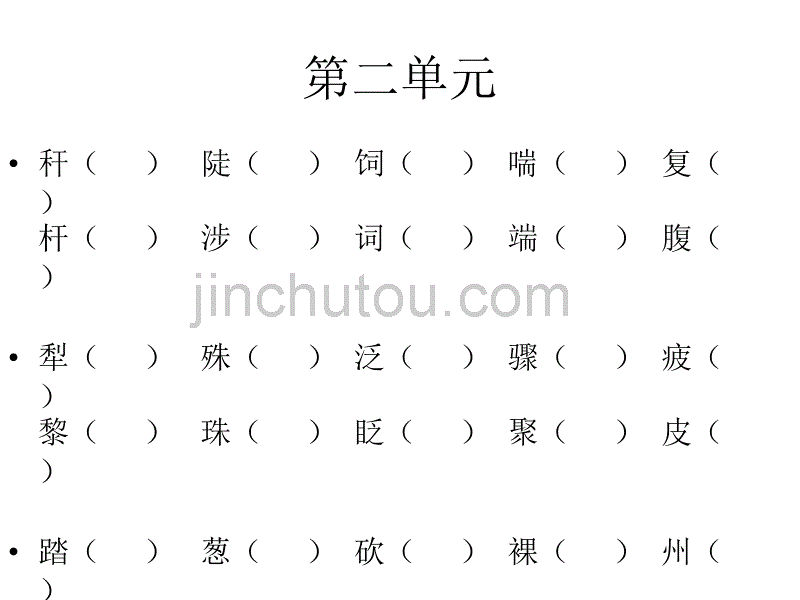 第二单元

• 秆（ ） 陡（ ） 饲（ ） 喘（ ） 复（ ）
杆（ ） 涉（ ） 词（ ） 端（ ） 腹（ ）

jinchutou.com

• 犁（ ） 殊（ ） 泛（ ） 骤（ ） 疲（ ）
黎（ ） 珠（ ） 眨（ ） 聚（ ） 皮（ ）

• 踏（ ） 葱（ ） 砍（ ） 裸（ ） 州（ ）